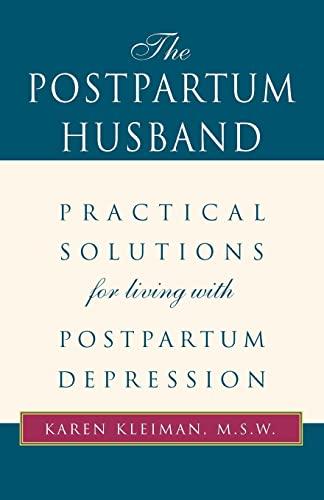 The POSTPARTUM HUSBAND

PRACTICAL SOLUTIONS for living with POSTPARTUM DEPRESSION

KAREN KLEIMAN, M.S.W.